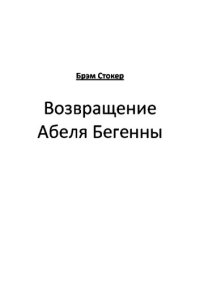 Брэм Стокер

Возвращение Абеля Бегенны